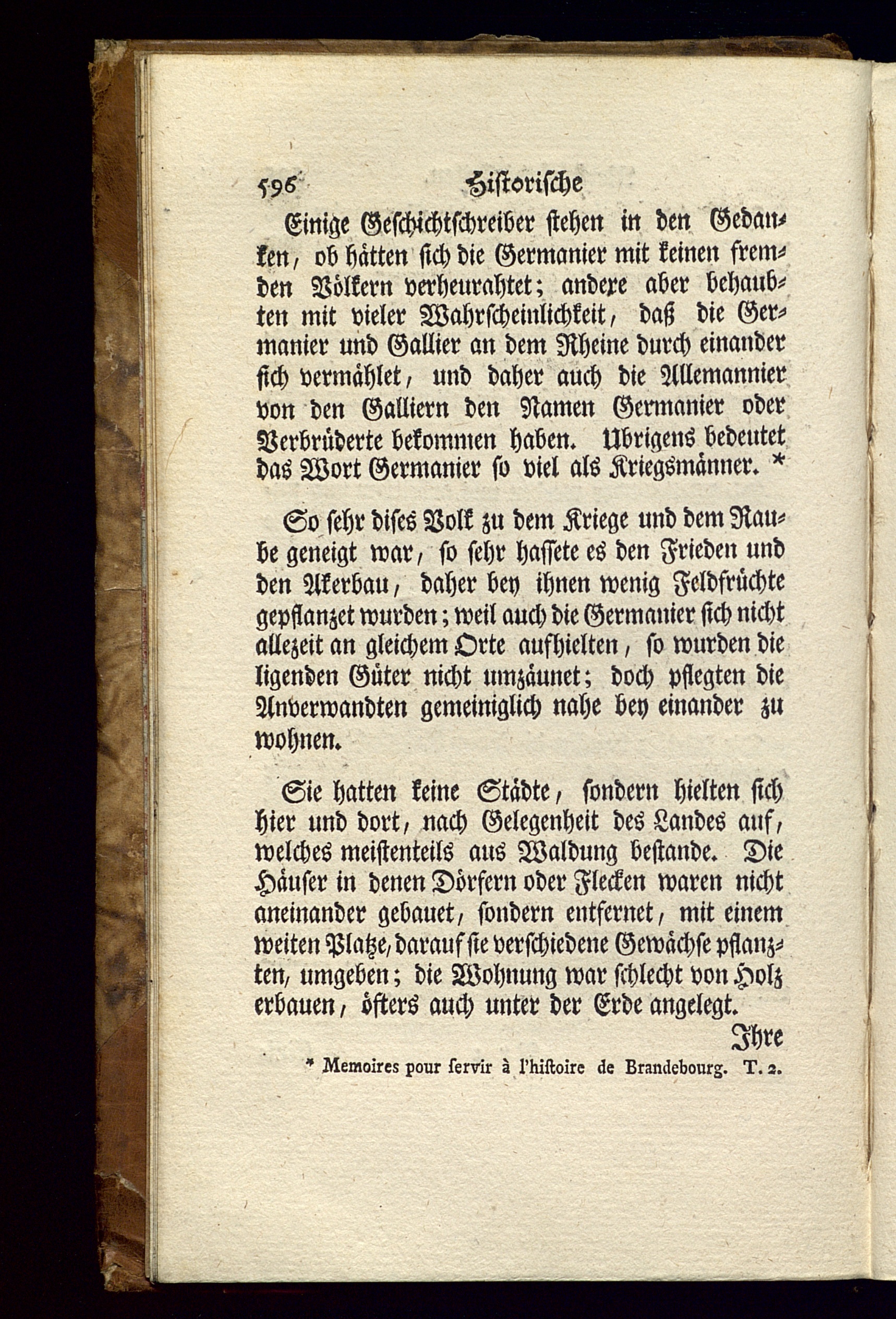 596 Historische

Einige Geschichtschreiber stehen in den Gedanken, ob hätten sich die Germanier mit keinen fremden Völkern verheurahtet; andere aber behaubten mit vieler Wahrscheinlichkeit, daß die Germanier und Gallier an dem Rheine durch einander sich vermählet, und daher auch die Allemannier von den Galliern den Namen Germanier oder Verbrüderte bekommen haben. Ubrigens bedeutet das Wort Germanier so viel als Kriegsmänner. *

So sehr dises Volk zu dem Kriege und dem Raube geneigt war, so sehr hassete es den Frieden und den Akerbau, daher bey ihnen wenig Feldfrüchte gepflanzet wurden; weil auch die Germanier sich nicht allezeit an gleichem Orte aufhielten, so wurden die ligenden Güter nicht umzäunet; doch pflegten die Anverwandten gemeiniglich nahe bey einander zu wohnen.

Sie hatten keine Städte, sondern hielten sich hier und dort, nach Gelegenheit des Landes auf, welches meistenteils aus Waldung bestande. Die Häuser in denen Dörfern oder Flecken waren nicht aneinander gebauet, sondern entfernet, mit einem weiten Platze, darauf sie verschiedene Gewächse pflanzten, umgeben; die Wohnung war schlecht von Holz erbauen, öfters auch unter der Erde angelegt.

Ihre

* Memoires pour servir à l'histoire de Brandebourg. T. 2.